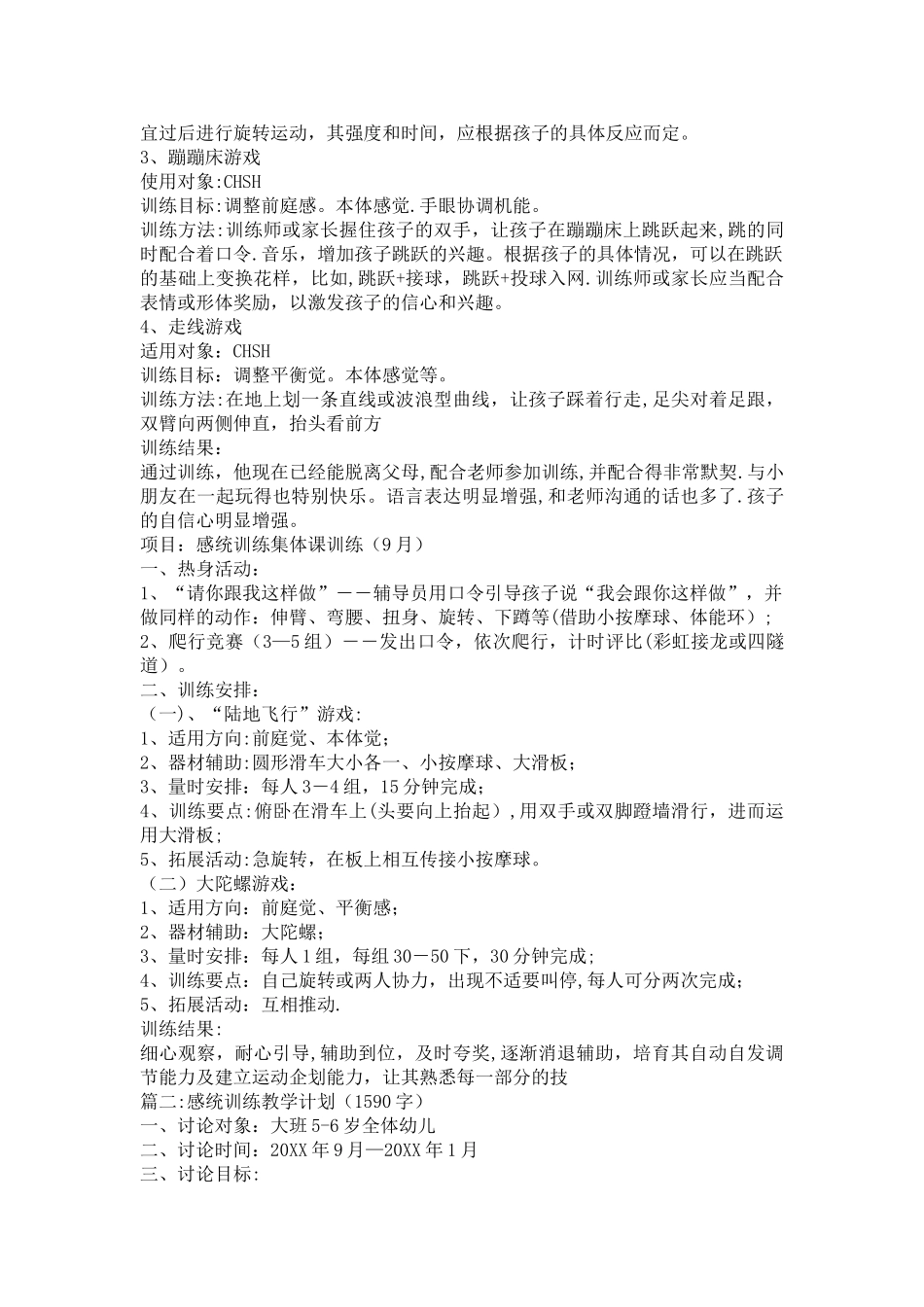 宜过后进行旋转运动，其强度和时间，应根据孩子的具体反应而定。
3、蹦蹦床游戏
使用对象:CHSH
训练目标:调整前庭感。本体感觉.手眼协调机能。
训练方法:训练师或家长握住孩子的双手，让孩子在蹦蹦床上跳跃起来,跳的同时配合着口令.音乐，增加孩子跳跃的兴趣。根据孩子的具体情况，可以在跳跃的基础上变换花样，比如,跳跃+接球，跳跃+投球入网.训练师或家长应当配合表情或形体奖励，以激发孩子的信心和兴趣。
4、走线游戏
适用对象：CHSH
训练目标：调整平衡觉。本体感觉等。
训练方法:在地上划一条直线或波浪型曲线，让孩子踩着行走，足尖对着足跟，双臂向两侧伸直，抬头看前方
训练结果：
通过训练，他现在已经能脱离父母,配合老师参加训练,并配合得非常默契.与小朋友在一起玩得也特别快乐。语言表达明显增强,和老师沟通的话也多了.孩子的自信心明显增强。
项目：感统训练集体课训练（9月）
一、热身活动：
1、“请你跟我这样做”——辅导员用口令引导孩子说“我会跟你这样做”，并做同样的动作：伸臂、弯腰、扭身、旋转、下蹲等(借助小按摩球、体能环)；
2、爬行竞赛（3—5组）——发出口令，依次爬行，计时评比(彩虹接龙或四隧道）。
二、训练安排：
（一)、“陆地飞行”游戏：
1、适用方向:前庭觉、本体觉；
2、器材辅助:圆形滑车大小各一、小按摩球、大滑板；
3、量时安排：每人3－4组，15分钟完成；
4、训练要点:俯卧在滑车上(头要向上抬起）,用双手或双脚蹬墙滑行，进而运用大滑板；
5、拓展活动:急旋转，在板上相互传接小按摩球。
（二）大陀螺游戏：
1、适用方向：前庭觉、平衡感；
2、器材辅助：大陀螺；
3、量时安排：每人1组，每组30－50下，30分钟完成；
4、训练要点：自己旋转或两人协力，出现不适要叫停,每人可分两次完成；
5、拓展活动：互相推动.
训练结果:
细心观察，耐心引导,辅助到位，及时夸奖,逐渐消退辅助，培育其自动自发调节能力及建立运动企划能力，让其熟悉每一部分的技
篇二:感统训练教学计划（1590字）
一、讨论对象：大班5-6岁全体幼儿
二、讨论时间：20XX年9月—20XX年1月
三、讨论目标: